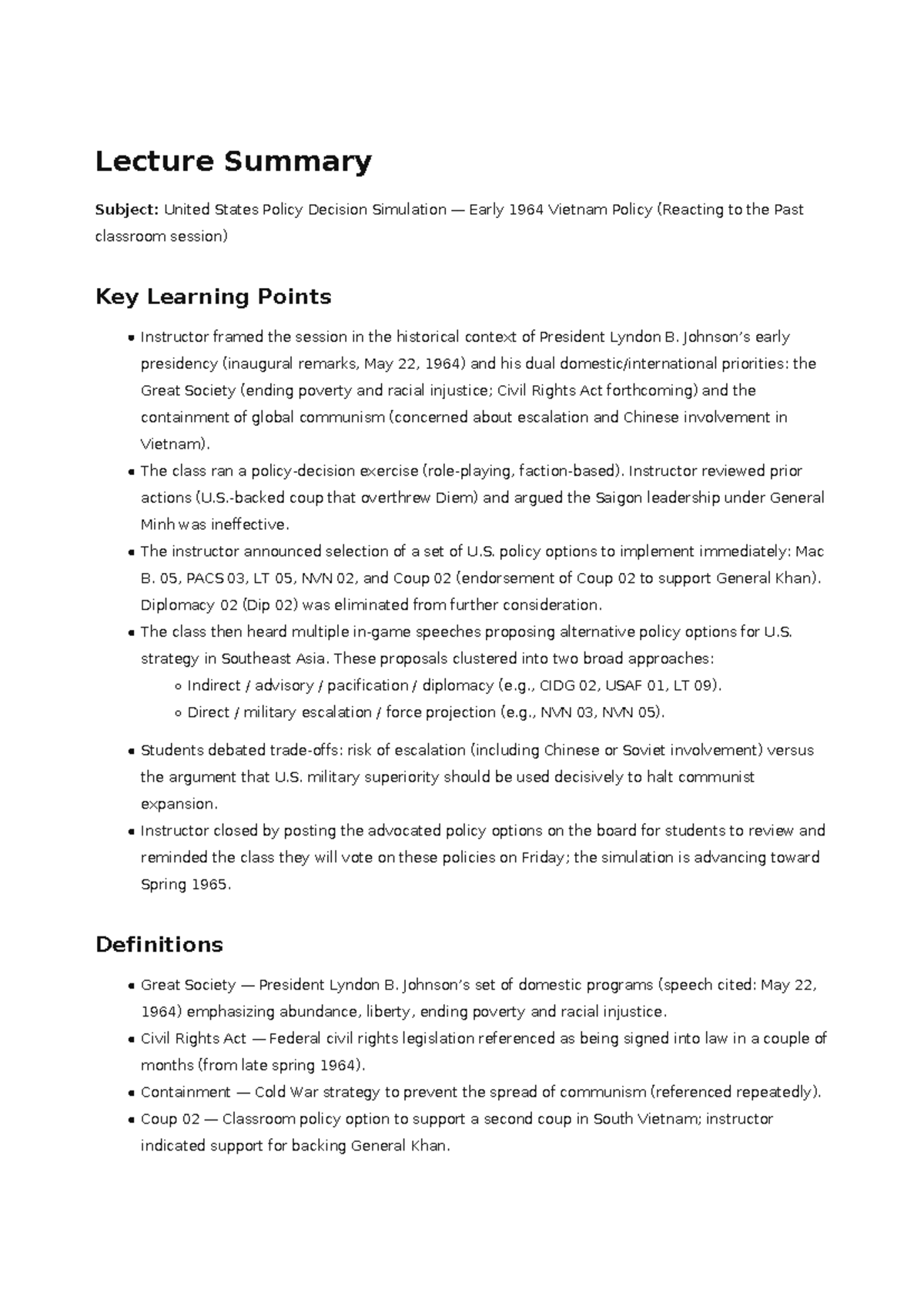 Lecture Summary

Subject: United States Policy Decision Simulation — Early 1964 Vietnam Policy (Reacting to the Past classroom session)

Key Learning Points

• Instructor framed the session in the historical context of President Lyndon B. Johnson's early presidency (inaugural remarks, May 22, 1964) and his dual domestic/international priorities: the Great Society (ending poverty and racial injustice; Civil Rights Act forthcoming) and the containment of global communism (concerned about escalation and Chinese involvement in Vietnam).
• The class ran a policy-decision exercise (role-playing, faction-based). Instructor reviewed prior actions (U.S.-backed coup that overthrew Diem) and argued the Saigon leadership under General Minh was ineffective.
• The instructor announced selection of a set of U.S. policy options to implement immediately: Mac B. 05, PACS 03, LT 05, NVN 02, and Coup 02 (endorsement of Coup 02 to support General Khan). Diplomacy 02 (Dip 02) was eliminated from further consideration.
• The class then heard multiple in-game speeches proposing alternative policy options for U.S. strategy in Southeast Asia. These proposals clustered into two broad approaches:
◦ Indirect / advisory / pacification / diplomacy (e.g., CIDG 02, USAF 01, LT 09).
◦ Direct / military escalation / force projection (e.g., NVN 03, NVN 05).
• Students debated trade-offs: risk of escalation (including Chinese or Soviet involvement) versus the argument that U.S. military superiority should be used decisively to halt communist expansion.
• Instructor closed by posting the advocated policy options on the board for students to review and reminded the class they will vote on these policies on Friday; the simulation is advancing toward Spring 1965.

Definitions

• Great Society — President Lyndon B. Johnson's set of domestic programs (speech cited: May 22, 1964) emphasizing abundance, liberty, ending poverty and racial injustice.
• Civil Rights Act — Federal civil rights legislation referenced as being signed into law in a couple of months (from late spring 1964).
• Containment — Cold War strategy to prevent the spread of communism (referenced repeatedly).
• Coup 02 — Classroom policy option to support a second coup in South Vietnam; instructor indicated support for backing General Khan.